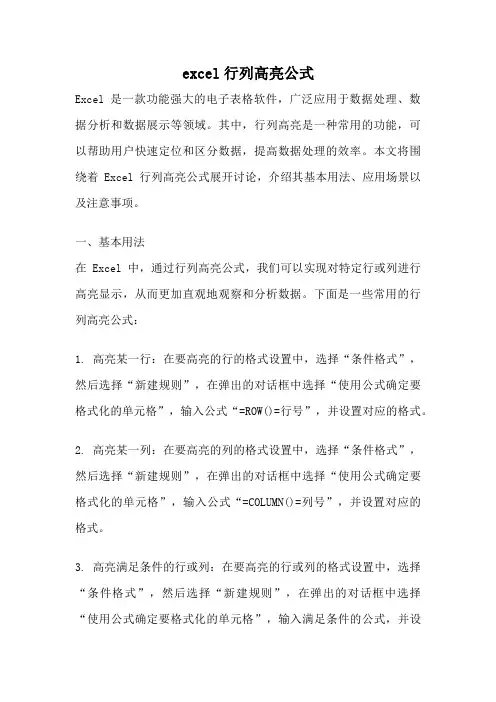 excel 行列高亮公式

Excel 是一款功能强大的电子表格软件，广泛应用于数据处理、数据分析和数据展示等领域。其中，行列高亮是一种常用的功能，可以帮助用户快速定位和区分数据，提高数据处理的效率。本文将围绕着 Excel 行列高亮公式展开讨论，介绍其基本用法、应用场景以及注意事项。

一、基本用法

在 Excel 中，通过行列高亮公式，我们可以实现对特定行或列进行高亮显示，从而更加直观地观察和分析数据。下面是一些常用的行列高亮公式：

1. 高亮某一行：在要高亮的行的格式设置中，选择“条件格式”，然后选择“新建规则”，在弹出的对话框中选择“使用公式确定要格式化的单元格”，输入公式“=ROW()=行号”，并设置对应的格式。

2. 高亮某一列：在要高亮的列的格式设置中，选择“条件格式”，然后选择“新建规则”，在弹出的对话框中选择“使用公式确定要格式化的单元格”，输入公式“=COLUMN()=列号”，并设置对应的格式。

3. 高亮满足条件的行或列：在要高亮的行或列的格式设置中，选择“条件格式”，然后选择“新建规则”，在弹出的对话框中选择“使用公式确定要格式化的单元格”，输入满足条件的公式，并设